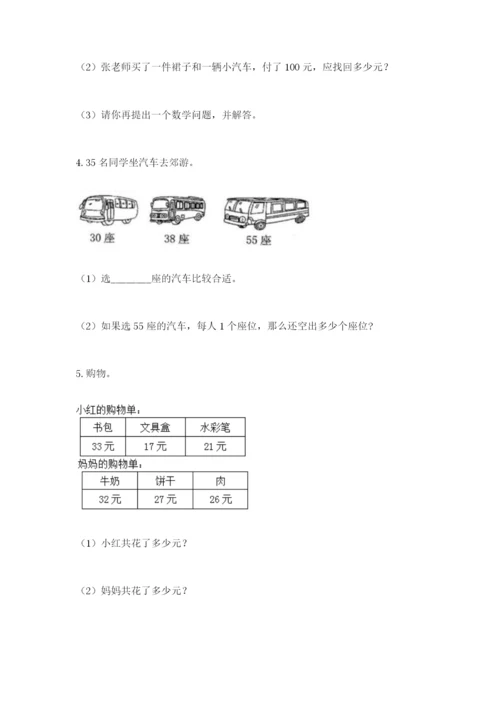 （2）张老师买了一件裙子和一辆小汽车，付了 100 元，应找回多少元？

（3）请你再提出一个数学问题，并解答。

4. 35 名同学坐汽车去郊游。

30 座　　38 座　　55 座

（1）选________座的汽车比较合适。

（2）如果选 55 座的汽车，每人 1 个座位，那么还空出多少个座位？

5. 购物。

小红的购物单：

| 书包 | 文具盒 | 水彩笔 |
|---|---|---|
| 33 元 | 17 元 | 21 元 |

妈妈的购物单：

| 牛奶 | 饼干 | 肉 |
|---|---|---|
| 32 元 | 27 元 | 26 元 |

（1）小红共花了多少元？

（2）妈妈共花了多少元？